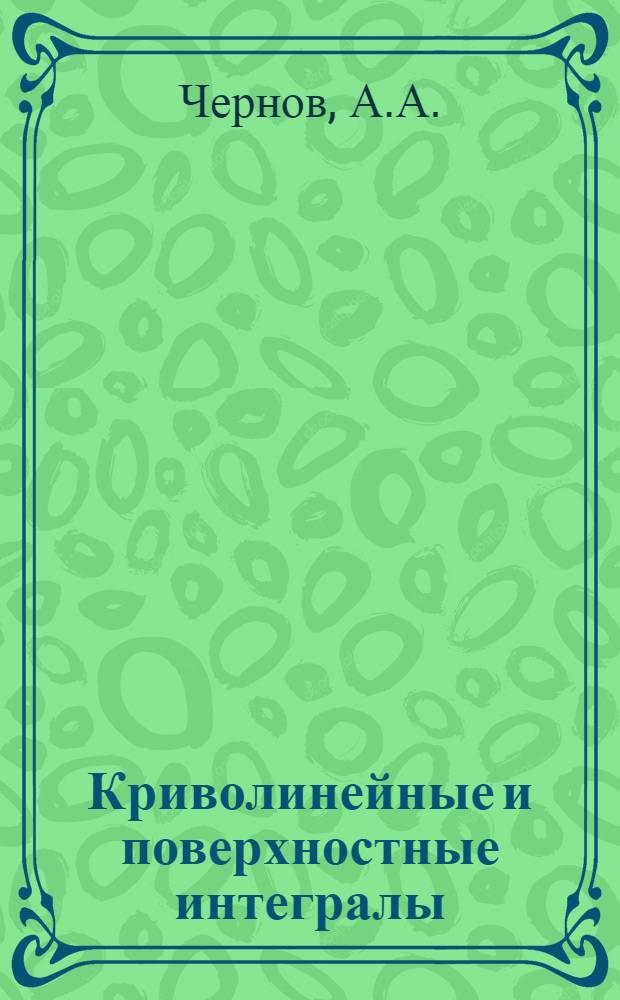 Чернов, А.А.

Криволинейные и поверхностные интегралы